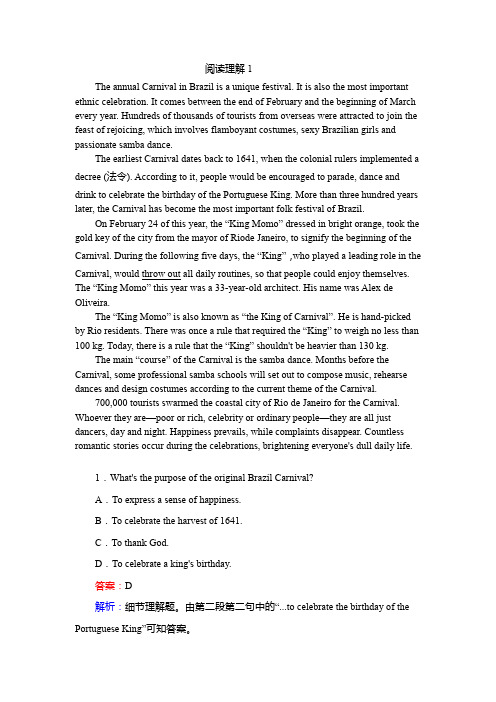 阅读理解 1

The annual Carnival in Brazil is a unique festival. It is also the most important ethnic celebration. It comes between the end of February and the beginning of March every year. Hundreds of thousands of tourists from overseas were attracted to join the feast of rejoicing, which involves flamboyant costumes, sexy Brazilian girls and passionate samba dance.

The earliest Carnival dates back to 1641, when the colonial rulers implemented a decree (法令). According to it, people would be encouraged to parade, dance and drink to celebrate the birthday of the Portuguese King. More than three hundred years later, the Carnival has become the most important folk festival of Brazil.

On February 24 of this year, the “King Momo” dressed in bright orange, took the gold key of the city from the mayor of Riode Janeiro, to signify the beginning of the Carnival. During the following five days, the “King” ,who played a leading role in the Carnival, would throw out all daily routines, so that people could enjoy themselves. The “King Momo” this year was a 33-year-old architect. His name was Alex de Oliveira.

The “King Momo” is also known as “the King of Carnival”. He is hand-picked by Rio residents. There was once a rule that required the “King” to weigh no less than 100 kg. Today, there is a rule that the “King” shouldn't be heavier than 130 kg.

The main “course” of the Carnival is the samba dance. Months before the Carnival, some professional samba schools will set out to compose music, rehearse dances and design costumes according to the current theme of the Carnival.

700,000 tourists swarmed the coastal city of Rio de Janeiro for the Carnival. Whoever they are—poor or rich, celebrity or ordinary people—they are all just dancers, day and night. Happiness prevails, while complaints disappear. Countless romantic stories occur during the celebrations, brightening everyone's dull daily life.

1．What's the purpose of the original Brazil Carnival?

A．To express a sense of happiness.

B．To celebrate the harvest of 1641.

C．To thank God.

D．To celebrate a king's birthday.

答案：D

解析：细节理解题。由第二段第二句中的“...to celebrate the birthday of the Portuguese King”可知答案。